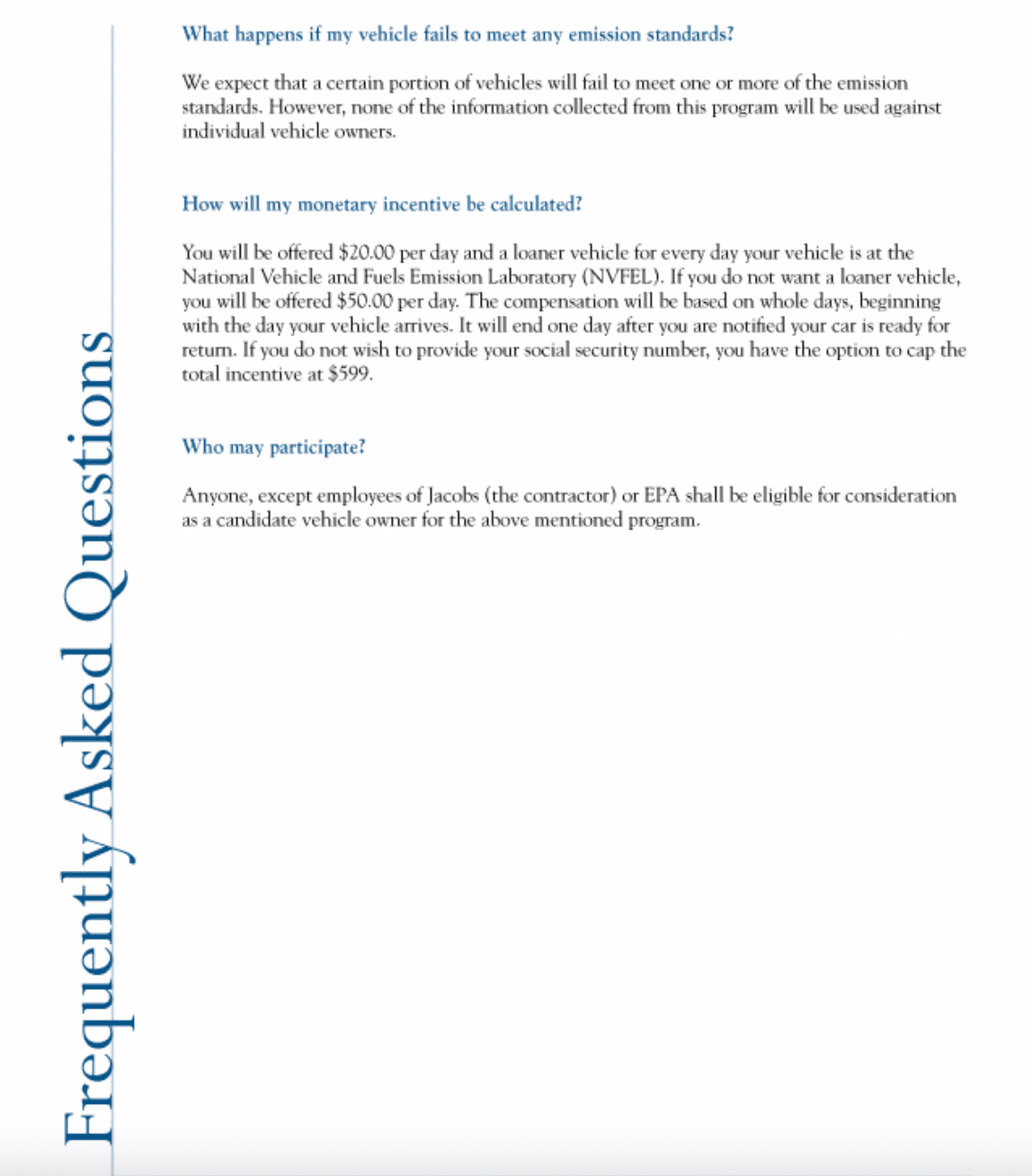 Frequently Asked Questions

What happens if my vehicle fails to meet any emission standards?

We expect that a certain portion of vehicles will fail to meet one or more of the emission standards. However, none of the information collected from this program will be used against individual vehicle owners.

How will my monetary incentive be calculated?

You will be offered \$20.00 per day and a loaner vehicle for every day your vehicle is at the National Vehicle and Fuels Emission Laboratory (NVFEL). If you do not want a loaner vehicle, you will be offered \$50.00 per day. The compensation will be based on whole days, beginning with the day your vehicle arrives. It will end one day after you are notified your car is ready for return. If you do not wish to provide your social security number, you have the option to cap the total incentive at \$599.

Who may participate?

Anyone, except employees of Jacobs (the contractor) or EPA shall be eligible for consideration as a candidate vehicle owner for the above mentioned program.